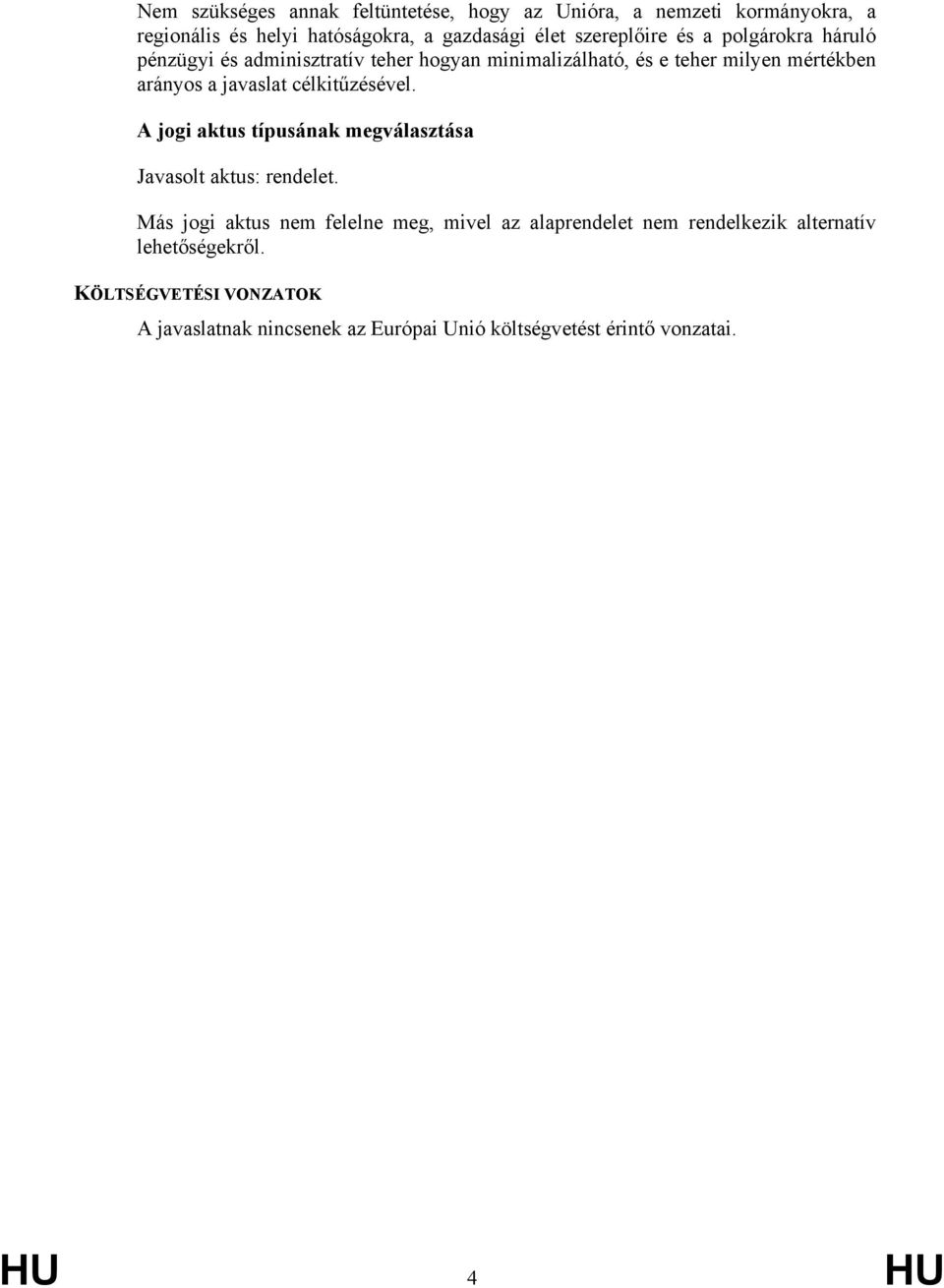 Nem szükséges annak feltüntetése, hogy az Unióra, a nemzeti kormányokra, a regionális és helyi hatóságokra, a gazdasági élet szereplőire és a polgárokra háruló pénzügyi és adminisztratív teher hogyan minimalizálható, és e teher milyen mértékben arányos a javaslat célkitűzésével.

A jogi aktus típusának megválasztása

Javasolt aktus: rendelet.

Más jogi aktus nem felelne meg, mivel az alaprendelet nem rendelkezik alternatív lehetőségekről.

KÖLTSÉGVETÉSI VONZATOK

A javaslatnak nincsenek az Európai Unió költségvetést érintő vonzatai.

HU 4 HU